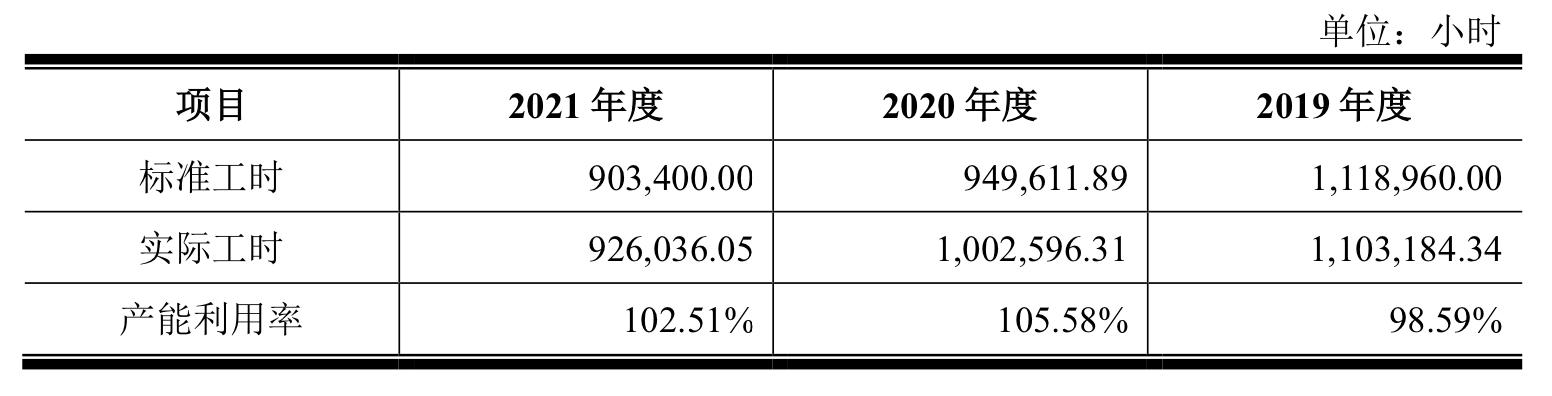 单位：小时

| 项目 | 2021 年度 | 2020 年度 | 2019 年度 |
|---|---|---|---|
| 标准工时 | 903,400.00 | 949,611.89 | 1,118,960.00 |
| 实际工时 | 926,036.05 | 1,002,596.31 | 1,103,184.34 |
| 产能利用率 | 102.51% | 105.58% | 98.59% |